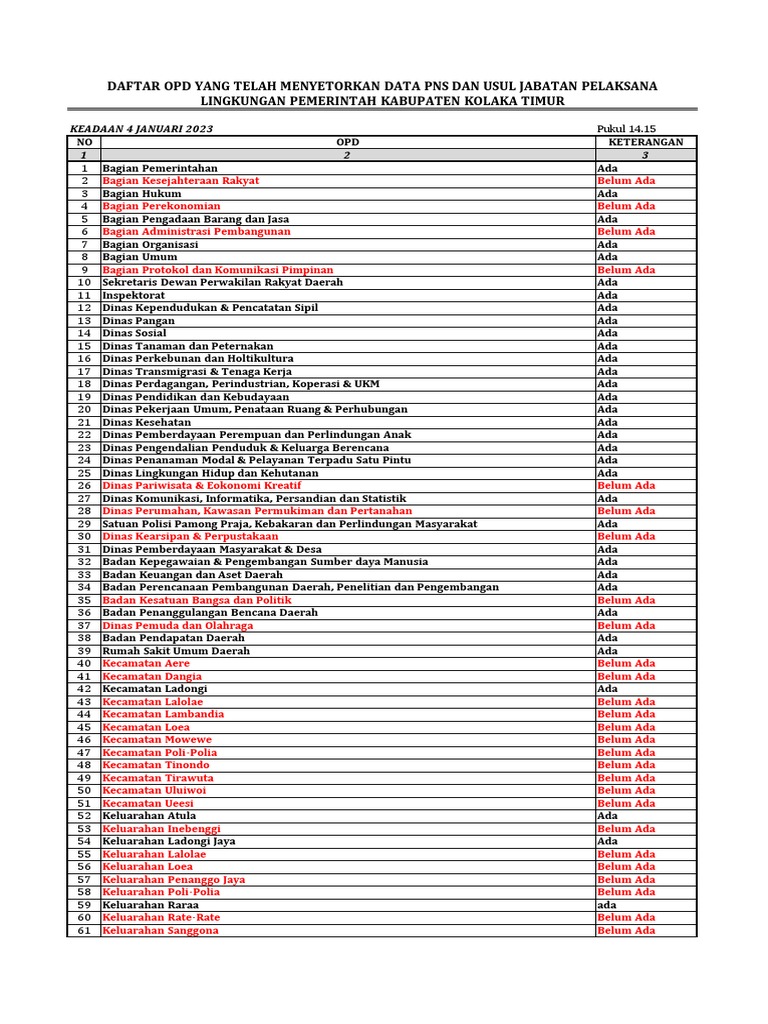 DAFTAR OPD YANG TELAH MENYETORKAN DATA PNS DAN USUL JABATAN PELAKSANA LINGKUNGAN PEMERINTAH KABUPATEN KOLAKA TIMUR

KEADAAN 4 JANUARI 2023

Pukul 14.15

| NO | OPD | KETERANGAN |
|---|---|---|
| 1 | 2 | 3 |
| 1 | Bagian Pemerintahan | Ada |
| 2 | Bagian Kesejahteraan Rakyat | Belum Ada |
| 3 | Bagian Hukum | Ada |
| 4 | Bagian Perekonomian | Belum Ada |
| 5 | Bagian Pengadaan Barang dan Jasa | Ada |
| 6 | Bagian Administrasi Pembangunan | Belum Ada |
| 7 | Bagian Organisasi | Ada |
| 8 | Bagian Umum | Ada |
| 9 | Bagian Protokol dan Komunikasi Pimpinan | Belum Ada |
| 10 | Sekretaris Dewan Perwakilan Rakyat Daerah | Ada |
| 11 | Inspektorat | Ada |
| 12 | Dinas Kependudukan & Pencatatan Sipil | Ada |
| 13 | Dinas Pangan | Ada |
| 14 | Dinas Sosial | Ada |
| 15 | Dinas Tanaman dan Peternakan | Ada |
| 16 | Dinas Perkebunan dan Holtikultura | Ada |
| 17 | Dinas Transmigrasi & Tenaga Kerja | Ada |
| 18 | Dinas Perdagangan, Perindustrian, Koperasi & UKM | Ada |
| 19 | Dinas Pendidikan dan Kebudayaan | Ada |
| 20 | Dinas Pekerjaan Umum, Penataan Ruang & Perhubungan | Ada |
| 21 | Dinas Kesehatan | Ada |
| 22 | Dinas Pemberdayaan Perempuan dan Perlindungan Anak | Ada |
| 23 | Dinas Pengendalian Penduduk & Keluarga Berencana | Ada |
| 24 | Dinas Penanaman Modal & Pelayanan Terpadu Satu Pintu | Ada |
| 25 | Dinas Lingkungan Hidup dan Kehutanan | Ada |
| 26 | Dinas Pariwisata & Eokonomi Kreatif | Belum Ada |
| 27 | Dinas Komunikasi, Informatika, Persandian dan Statistik | Ada |
| 28 | Dinas Perumahan, Kawasan Permukiman dan Pertanahan | Belum Ada |
| 29 | Satuan Polisi Pamong Praja, Kebakaran dan Perlindungan Masyarakat | Ada |
| 30 | Dinas Kearsipan & Perpustakaan | Belum Ada |
| 31 | Dinas Pemberdayaan Masyarakat & Desa | Ada |
| 32 | Badan Kepegawaian & Pengembangan Sumber daya Manusia | Ada |
| 33 | Badan Keuangan dan Aset Daerah | Ada |
| 34 | Badan Perencanaan Pembangunan Daerah, Penelitian dan Pengembangan | Ada |
| 35 | Badan Kesatuan Bangsa dan Politik | Belum Ada |
| 36 | Badan Penanggulangan Bencana Daerah | Ada |
| 37 | Dinas Pemuda dan Olahraga | Belum Ada |
| 38 | Badan Pendapatan Daerah | Ada |
| 39 | Rumah Sakit Umum Daerah | Ada |
| 40 | Kecamatan Aere | Belum Ada |
| 41 | Kecamatan Dangia | Belum Ada |
| 42 | Kecamatan Ladongi | Ada |
| 43 | Kecamatan Lalolae | Belum Ada |
| 44 | Kecamatan Lambandia | Belum Ada |
| 45 | Kecamatan Loea | Belum Ada |
| 46 | Kecamatan Mowewe | Belum Ada |
| 47 | Kecamatan Poli-Polia | Belum Ada |
| 48 | Kecamatan Tinondo | Belum Ada |
| 49 | Kecamatan Tirawuta | Belum Ada |
| 50 | Kecamatan Uluiwoi | Belum Ada |
| 51 | Kecamatan Ueesi | Belum Ada |
| 52 | Keluarahan Atula | Ada |
| 53 | Keluarahan Inebenggi | Belum Ada |
| 54 | Keluarahan Ladongi Jaya | Ada |
| 55 | Keluarahan Lalolae | Belum Ada |
| 56 | Keluarahan Loea | Belum Ada |
| 57 | Keluarahan Penanggo Jaya | Belum Ada |
| 58 | Keluarahan Poli-Polia | Belum Ada |
| 59 | Keluarahan Raraa | ada |
| 60 | Keluarahan Rate-Rate | Belum Ada |
| 61 | Keluarahan Sanggona | Belum Ada |